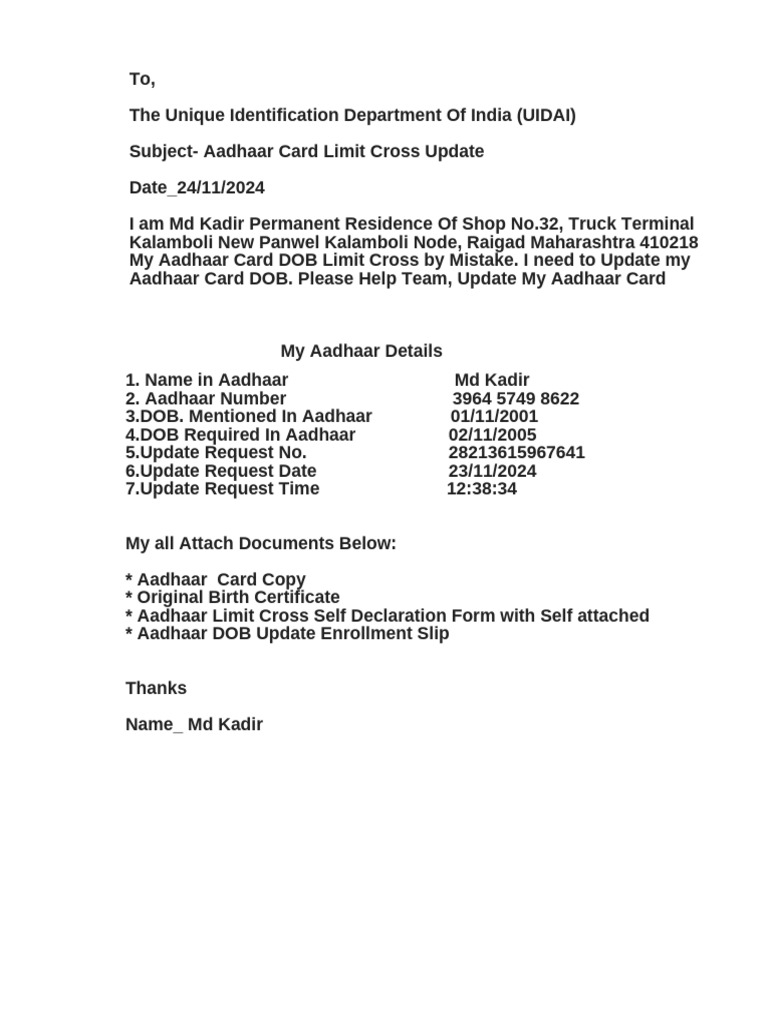 To,

The Unique Identification Department Of India (UIDAI)

Subject- Aadhaar Card Limit Cross Update

Date_24/11/2024

I am Md Kadir Permanent Residence Of Shop No.32, Truck Terminal Kalamboli New Panwel Kalamboli Node, Raigad Maharashtra 410218 My Aadhaar Card DOB Limit Cross by Mistake. I need to Update my Aadhaar Card DOB. Please Help Team, Update My Aadhaar Card

My Aadhaar Details

1. Name in Aadhaar Md Kadir
2. Aadhaar Number 3964 5749 8622
3.DOB. Mentioned In Aadhaar 01/11/2001
4.DOB Required In Aadhaar 02/11/2005
5.Update Request No. 28213615967641
6.Update Request Date 23/11/2024
7.Update Request Time 12:38:34

My all Attach Documents Below:

* Aadhaar Card Copy
* Original Birth Certificate
* Aadhaar Limit Cross Self Declaration Form with Self attached
* Aadhaar DOB Update Enrollment Slip

Thanks

Name_ Md Kadir